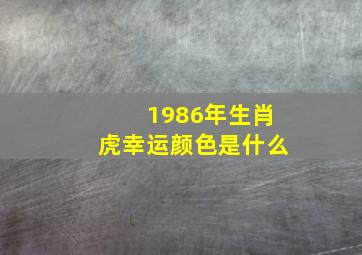 1986年生肖虎幸运颜色是什么